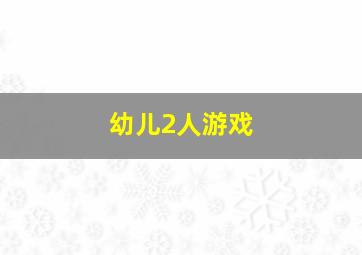 幼儿2人游戏